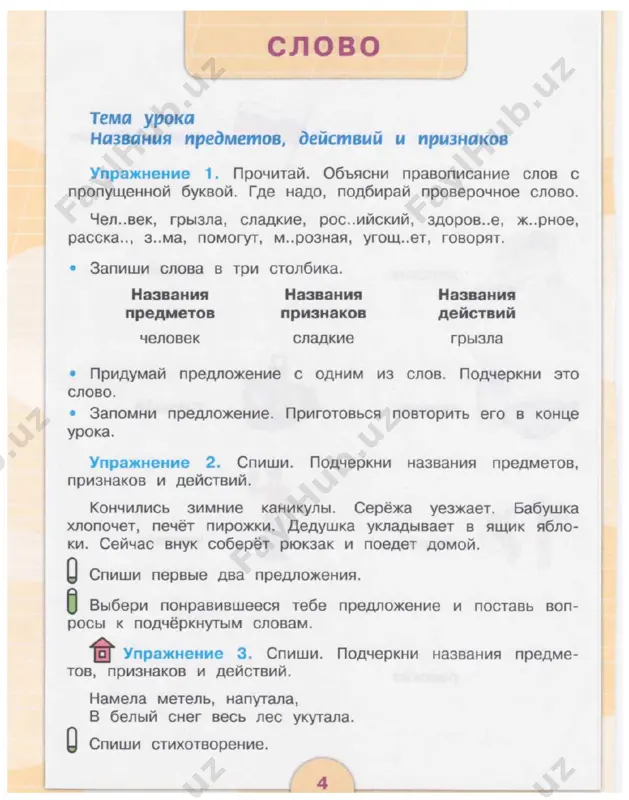 СЛОВО

Тема урока
Названия предметов, действий и признаков

Упражнение 1. Прочитай. Объясни правописание слов с пропущенной буквой. Где надо, подбирай проверочное слово.

Чел..век, грызла, сладкие, рос..ийский, здоров..е, ж..рное, расска.., з..ма, помогут, м..розная, угощ..ет, говорят.

• Запиши слова в три столбика.

| Названия предметов | Названия признаков | Названия действий |
|---|---|---|
| человек | сладкие | грызла |

• Придумай предложение с одним из слов. Подчеркни это слово.
• Запомни предложение. Приготовься повторить его в конце урока.

Упражнение 2. Спиши. Подчеркни названия предметов, признаков и действий.

Кончились зимние каникулы. Серёжа уезжает. Бабушка хлопочет, печёт пирожки. Дедушка укладывает в ящик яблоки. Сейчас внук соберёт рюкзак и поедет домой.

Спиши первые два предложения.

Выбери понравившееся тебе предложение и поставь вопросы к подчёркнутым словам.

Упражнение 3. Спиши. Подчеркни названия предметов, признаков и действий.

Намела метель, напутала,
В белый снег весь лес укутала.

Спиши стихотворение.

4

FaylHub.uz